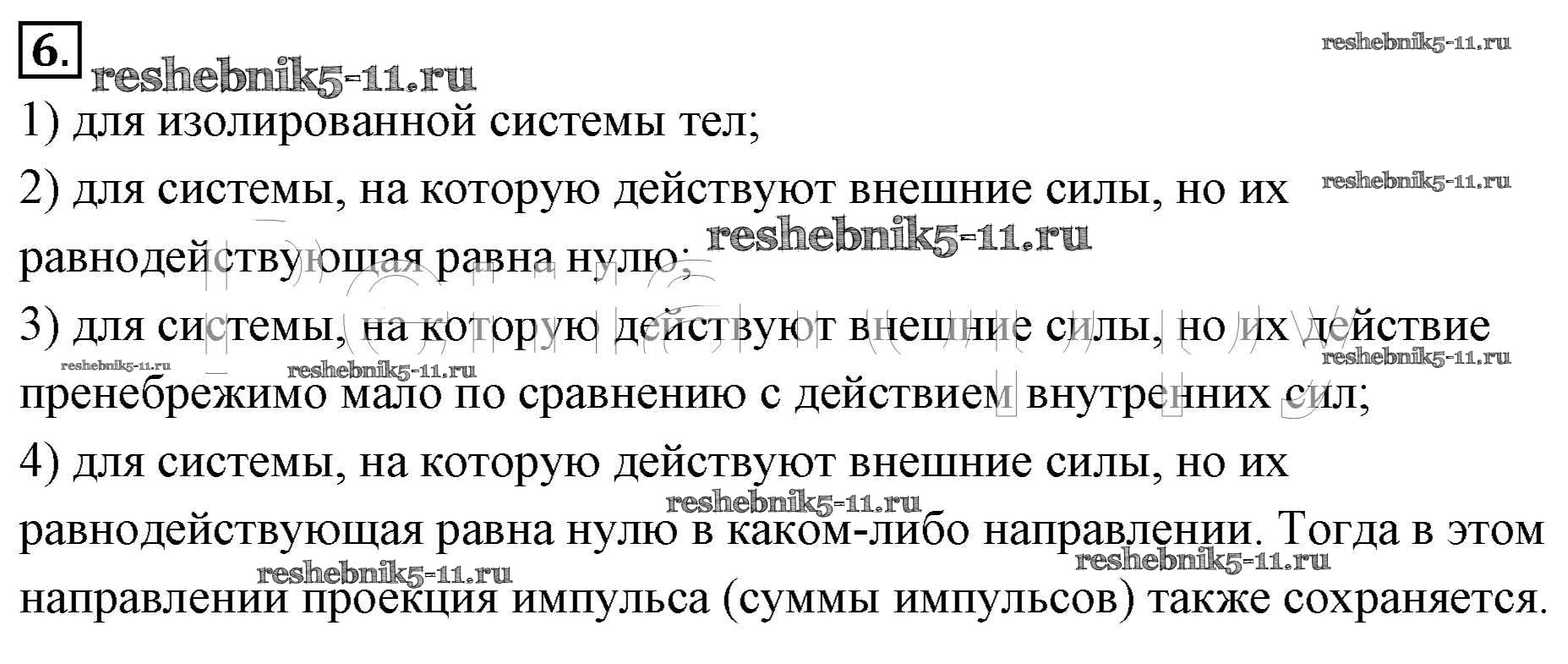 6.

1) для изолированной системы тел;

2) для системы, на которую действуют внешние силы, но их равнодействующая равна нулю;

3) для системы, на которую действуют внешние силы, но их действие пренебрежимо мало по сравнению с действием внутренних сил;

4) для системы, на которую действуют внешние силы, но их равнодействующая равна нулю в каком-либо направлении. Тогда в этом направлении проекция импульса (суммы импульсов) также сохраняется.

reshebnik5-11.ru